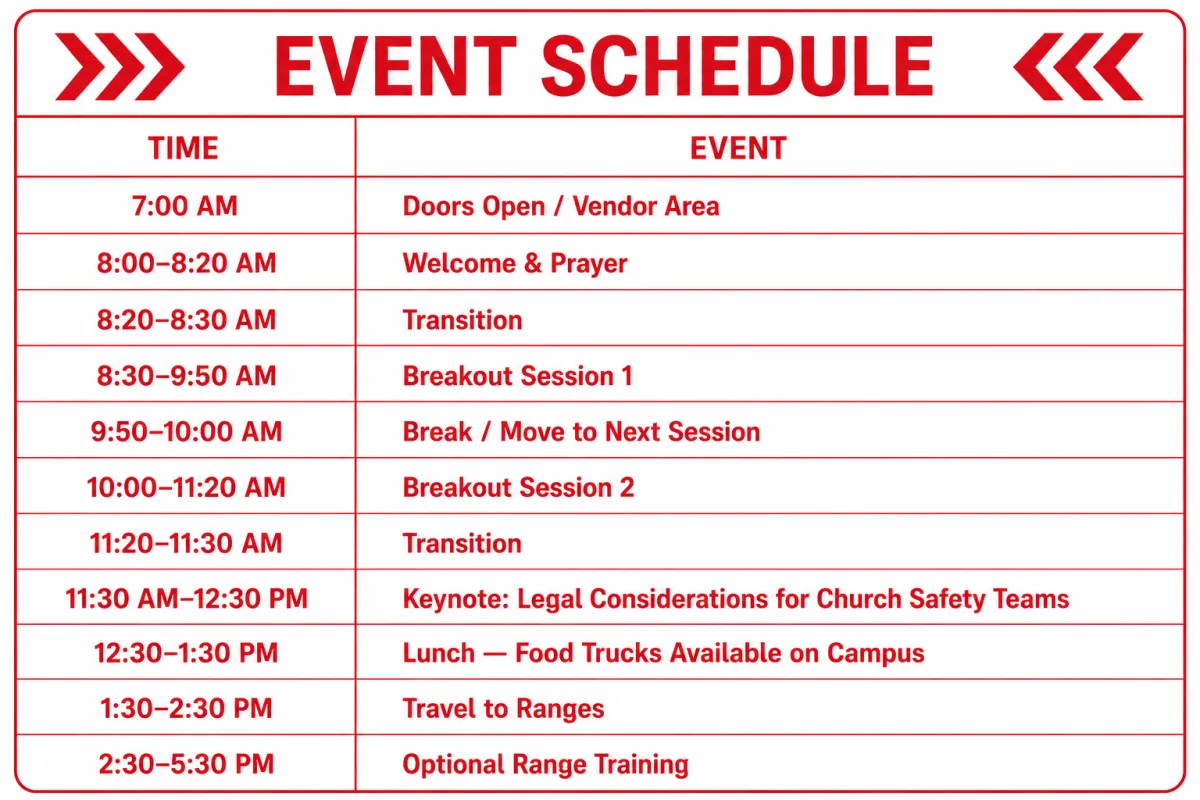 EVENT SCHEDULE

| TIME | EVENT |
|---|---|
| 7:00 AM | Doors Open / Vendor Area |
| 8:00–8:20 AM | Welcome & Prayer |
| 8:20–8:30 AM | Transition |
| 8:30–9:50 AM | Breakout Session 1 |
| 9:50–10:00 AM | Break / Move to Next Session |
| 10:00–11:20 AM | Breakout Session 2 |
| 11:20–11:30 AM | Transition |
| 11:30 AM–12:30 PM | Keynote: Legal Considerations for Church Safety Teams |
| 12:30–1:30 PM | Lunch — Food Trucks Available on Campus |
| 1:30–2:30 PM | Travel to Ranges |
| 2:30–5:30 PM | Optional Range Training |